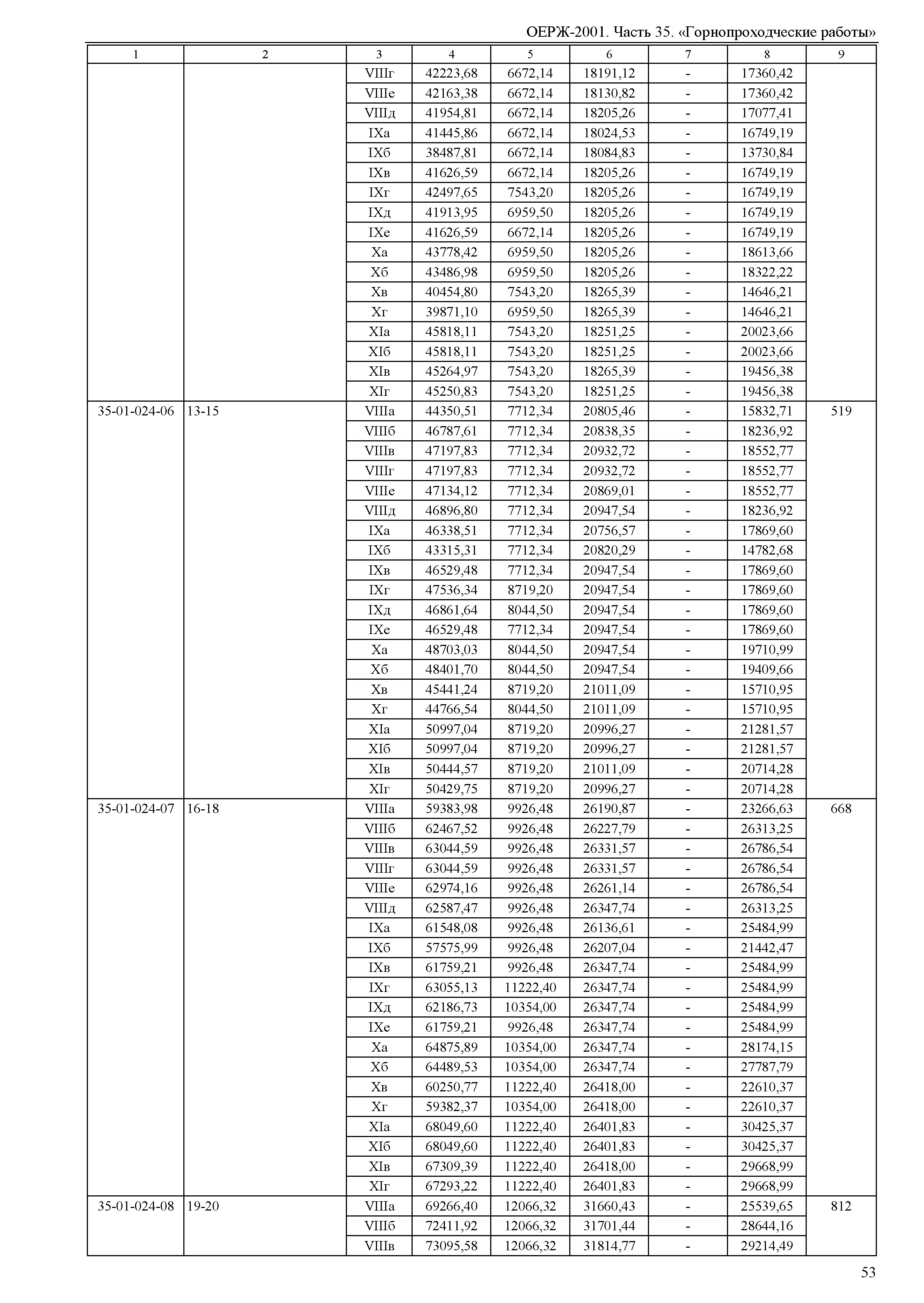 ОЕРЖ-2001. Часть 35. «Горнопроходческие работы»

| 1 | 2 | 3 | 4 | 5 | 6 | 7 | 8 | 9 |
|---|---|---|---|---|---|---|---|---|
| | | VIIIг | 42223,68 | 6672,14 | 18191,12 | - | 17360,42 | |
| | | VIIIе | 42163,38 | 6672,14 | 18130,82 | - | 17360,42 | |
| | | VIIIд | 41954,81 | 6672,14 | 18205,26 | - | 17077,41 | |
| | | IXа | 41445,86 | 6672,14 | 18024,53 | - | 16749,19 | |
| | | IXб | 38487,81 | 6672,14 | 18084,83 | - | 13730,84 | |
| | | IXв | 41626,59 | 6672,14 | 18205,26 | - | 16749,19 | |
| | | IXг | 42497,65 | 7543,20 | 18205,26 | - | 16749,19 | |
| | | IXд | 41913,95 | 6959,50 | 18205,26 | - | 16749,19 | |
| | | IXе | 41626,59 | 6672,14 | 18205,26 | - | 16749,19 | |
| | | Xа | 43778,42 | 6959,50 | 18205,26 | - | 18613,66 | |
| | | Xб | 43486,98 | 6959,50 | 18205,26 | - | 18322,22 | |
| | | Xв | 40454,80 | 7543,20 | 18265,39 | - | 14646,21 | |
| | | Xг | 39871,10 | 6959,50 | 18265,39 | - | 14646,21 | |
| | | XIа | 45818,11 | 7543,20 | 18251,25 | - | 20023,66 | |
| | | XIб | 45818,11 | 7543,20 | 18251,25 | - | 20023,66 | |
| | | XIв | 45264,97 | 7543,20 | 18265,39 | - | 19456,38 | |
| | | XIг | 45250,83 | 7543,20 | 18251,25 | - | 19456,38 | |
| 35-01-024-06 | 13-15 | VIIIа | 44350,51 | 7712,34 | 20805,46 | - | 15832,71 | 519 |
| | | VIIIб | 46787,61 | 7712,34 | 20838,35 | - | 18236,92 | |
| | | VIIIв | 47197,83 | 7712,34 | 20932,72 | - | 18552,77 | |
| | | VIIIг | 47197,83 | 7712,34 | 20932,72 | - | 18552,77 | |
| | | VIIIе | 47134,12 | 7712,34 | 20869,01 | - | 18552,77 | |
| | | VIIIд | 46896,80 | 7712,34 | 20947,54 | - | 18236,92 | |
| | | IXа | 46338,51 | 7712,34 | 20756,57 | - | 17869,60 | |
| | | IXб | 43315,31 | 7712,34 | 20820,29 | - | 14782,68 | |
| | | IXв | 46529,48 | 7712,34 | 20947,54 | - | 17869,60 | |
| | | IXг | 47536,34 | 8719,20 | 20947,54 | - | 17869,60 | |
| | | IXд | 46861,64 | 8044,50 | 20947,54 | - | 17869,60 | |
| | | IXе | 46529,48 | 7712,34 | 20947,54 | - | 17869,60 | |
| | | Xа | 48703,03 | 8044,50 | 20947,54 | - | 19710,99 | |
| | | Xб | 48401,70 | 8044,50 | 20947,54 | - | 19409,66 | |
| | | Xв | 45441,24 | 8719,20 | 21011,09 | - | 15710,95 | |
| | | Xг | 44766,54 | 8044,50 | 21011,09 | - | 15710,95 | |
| | | XIа | 50997,04 | 8719,20 | 20996,27 | - | 21281,57 | |
| | | XIб | 50997,04 | 8719,20 | 20996,27 | - | 21281,57 | |
| | | XIв | 50444,57 | 8719,20 | 21011,09 | - | 20714,28 | |
| | | XIг | 50429,75 | 8719,20 | 20996,27 | - | 20714,28 | |
| 35-01-024-07 | 16-18 | VIIIа | 59383,98 | 9926,48 | 26190,87 | - | 23266,63 | 668 |
| | | VIIIб | 62467,52 | 9926,48 | 26227,79 | - | 26313,25 | |
| | | VIIIв | 63044,59 | 9926,48 | 26331,57 | - | 26786,54 | |
| | | VIIIг | 63044,59 | 9926,48 | 26331,57 | - | 26786,54 | |
| | | VIIIе | 62974,16 | 9926,48 | 26261,14 | - | 26786,54 | |
| | | VIIIд | 62587,47 | 9926,48 | 26347,74 | - | 26313,25 | |
| | | IXа | 61548,08 | 9926,48 | 26136,61 | - | 25484,99 | |
| | | IXб | 57575,99 | 9926,48 | 26207,04 | - | 21442,47 | |
| | | IXв | 61759,21 | 9926,48 | 26347,74 | - | 25484,99 | |
| | | IXг | 63055,13 | 11222,40 | 26347,74 | - | 25484,99 | |
| | | IXд | 62186,73 | 10354,00 | 26347,74 | - | 25484,99 | |
| | | IXе | 61759,21 | 9926,48 | 26347,74 | - | 25484,99 | |
| | | Xа | 64875,89 | 10354,00 | 26347,74 | - | 28174,15 | |
| | | Xб | 64489,53 | 10354,00 | 26347,74 | - | 27787,79 | |
| | | Xв | 60250,77 | 11222,40 | 26418,00 | - | 22610,37 | |
| | | Xг | 59382,37 | 10354,00 | 26418,00 | - | 22610,37 | |
| | | XIа | 68049,60 | 11222,40 | 26401,83 | - | 30425,37 | |
| | | XIб | 68049,60 | 11222,40 | 26401,83 | - | 30425,37 | |
| | | XIв | 67309,39 | 11222,40 | 26418,00 | - | 29668,99 | |
| | | XIг | 67293,22 | 11222,40 | 26401,83 | - | 29668,99 | |
| 35-01-024-08 | 19-20 | VIIIа | 69266,40 | 12066,32 | 31660,43 | - | 25539,65 | 812 |
| | | VIIIб | 72411,92 | 12066,32 | 31701,44 | - | 28644,16 | |
| | | VIIIв | 73095,58 | 12066,32 | 31814,77 | - | 29214,49 | |

53